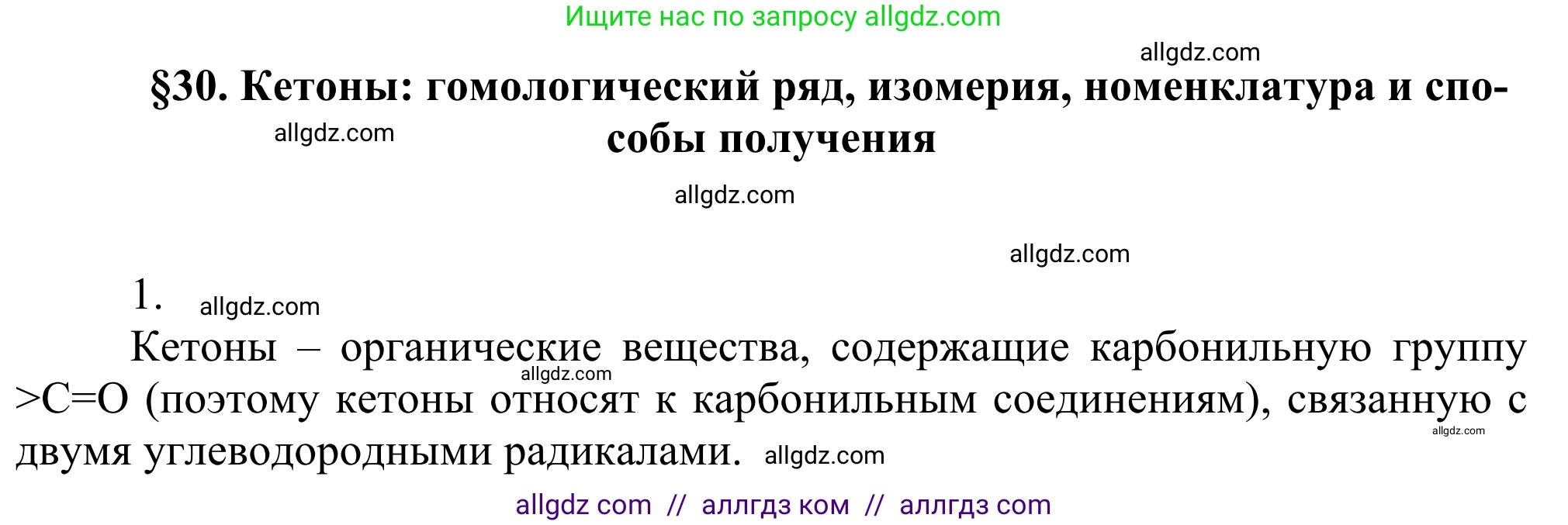 Ищите нас по запросу allgdz.com

allgdz.com

§30. Кетоны: гомологический ряд, изомерия, номенклатура и способы получения

allgdz.com

allgdz.com

allgdz.com

1. allgdz.com

Кетоны – органические вещества, содержащие карбонильную группу >C=O (поэтому кетоны относят к карбонильным соединениям), связанную с двумя углеводородными радикалами. allgdz.com

allgdz.com

allgdz.com

allgdz com // аллгдз ком // аллгдз com